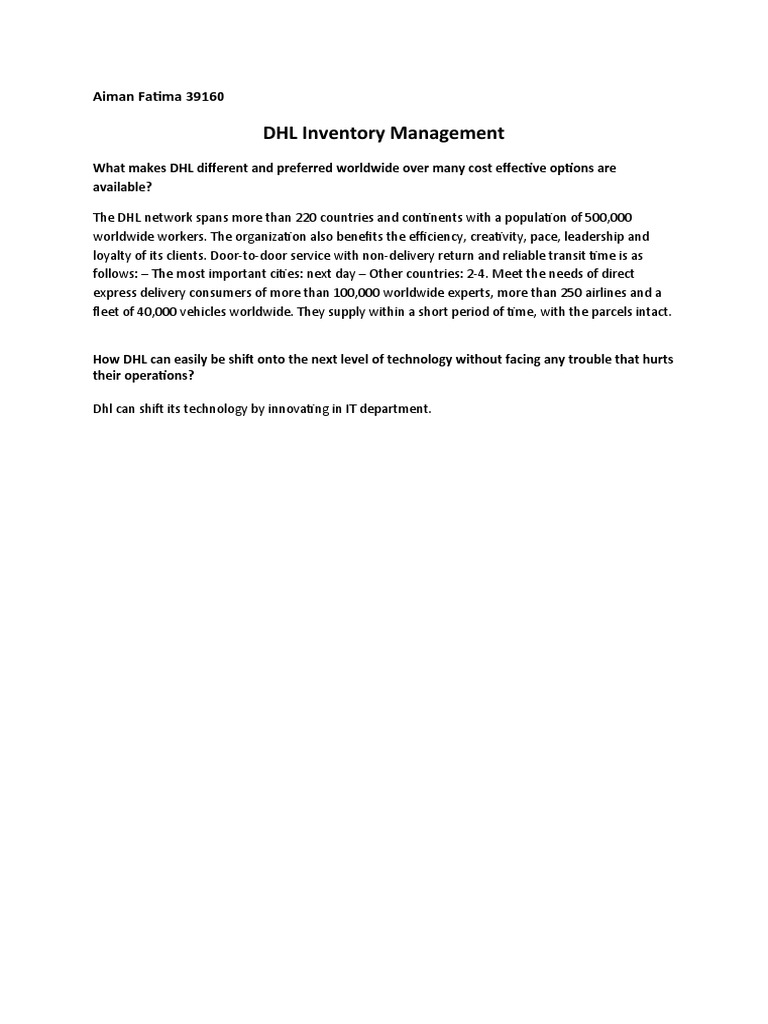 Aiman Fatima 39160

DHL Inventory Management

What makes DHL different and preferred worldwide over many cost effective options are available?

The DHL network spans more than 220 countries and continents with a population of 500,000 worldwide workers. The organization also benefits the efficiency, creativity, pace, leadership and loyalty of its clients. Door-to-door service with non-delivery return and reliable transit time is as follows: – The most important cities: next day – Other countries: 2-4. Meet the needs of direct express delivery consumers of more than 100,000 worldwide experts, more than 250 airlines and a fleet of 40,000 vehicles worldwide. They supply within a short period of time, with the parcels intact.

How DHL can easily be shift onto the next level of technology without facing any trouble that hurts their operations?

Dhl can shift its technology by innovating in IT department.